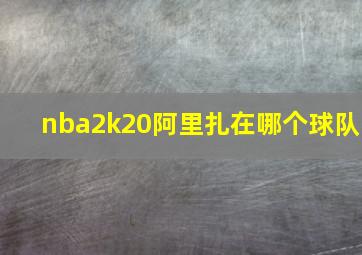 nba2k20阿里扎在哪个球队